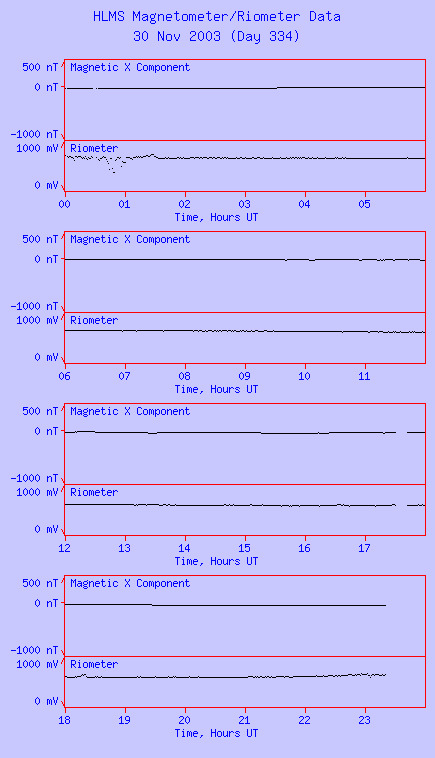 HLMS Magnetometer/Riometer Data
30 Nov 2003 (Day 334)

500 nT
0 nT
-1000 nT
Magnetic X Component
1000 mV
0 mV
Riometer
00 01 02 03 04 05
Time, Hours UT

500 nT
0 nT
-1000 nT
Magnetic X Component
1000 mV
0 mV
Riometer
06 07 08 09 10 11
Time, Hours UT

500 nT
0 nT
-1000 nT
Magnetic X Component
1000 mV
0 mV
Riometer
12 13 14 15 16 17
Time, Hours UT

500 nT
0 nT
-1000 nT
Magnetic X Component
1000 mV
0 mV
Riometer
18 19 20 21 22 23
Time, Hours UT